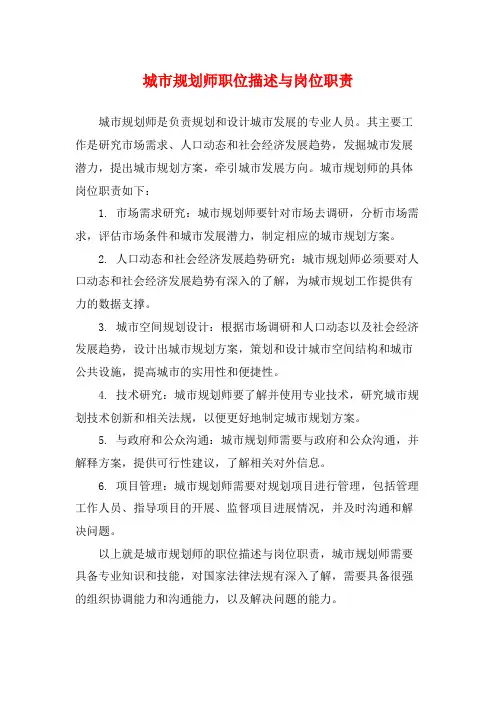 城市规划师职位描述与岗位职责

城市规划师是负责规划和设计城市发展的专业人员。其主要工作是研究市场需求、人口动态和社会经济发展趋势，发掘城市发展潜力，提出城市规划方案，牵引城市发展方向。城市规划师的具体岗位职责如下：

1. 市场需求研究：城市规划师要针对市场去调研，分析市场需求，评估市场条件和城市发展潜力，制定相应的城市规划方案。

2. 人口动态和社会经济发展趋势研究：城市规划师必须要对人口动态和社会经济发展趋势有深入的了解，为城市规划工作提供有力的数据支撑。

3. 城市空间规划设计：根据市场调研和人口动态以及社会经济发展趋势，设计出城市规划方案，策划和设计城市空间结构和城市公共设施，提高城市的实用性和便捷性。

4. 技术研究：城市规划师要了解并使用专业技术，研究城市规划技术创新和相关法规，以便更好地制定城市规划方案。

5. 与政府和公众沟通：城市规划师需要与政府和公众沟通，并解释方案，提供可行性建议，了解相关对外信息。

6. 项目管理：城市规划师需要对规划项目进行管理，包括管理工作人员、指导项目的开展、监督项目进展情况，并及时沟通和解决问题。

以上就是城市规划师的职位描述与岗位职责，城市规划师需要具备专业知识和技能，对国家法律法规有深入了解，需要具备很强的组织协调能力和沟通能力，以及解决问题的能力。